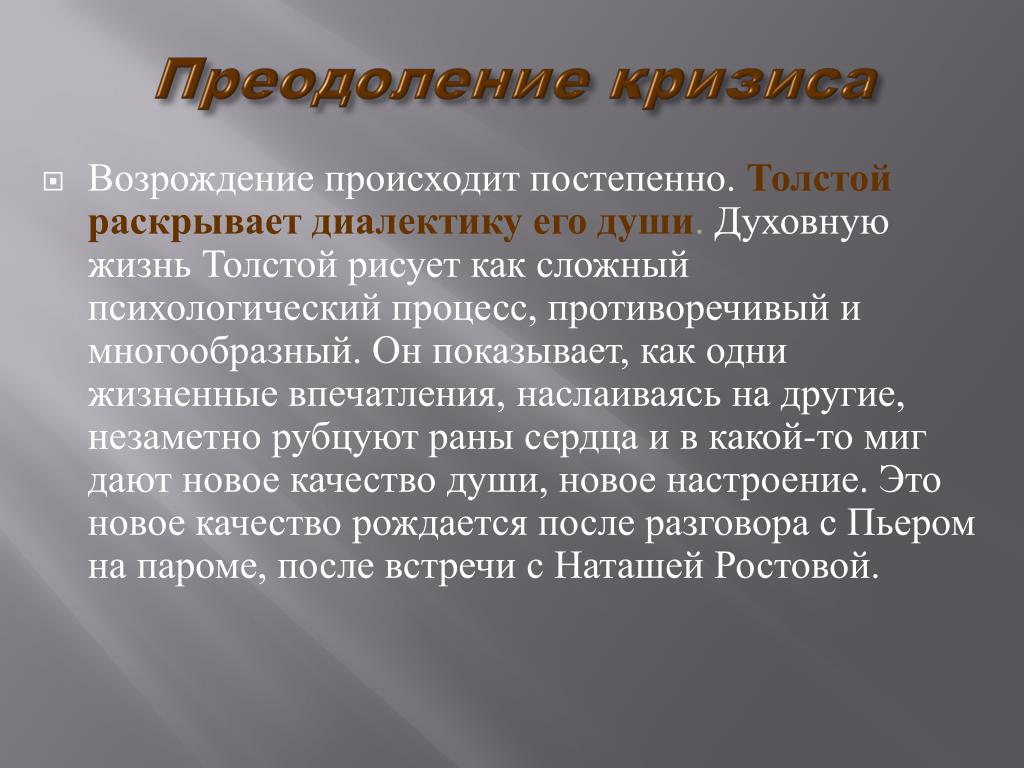 Преодоление кризиса

Возрождение происходит постепенно. Толстой раскрывает диалектику его души. Духовную жизнь Толстой рисует как сложный психологический процесс, противоречивый и многообразный. Он показывает, как одни жизненные впечатления, наслаиваясь на другие, незаметно рубцуют раны сердца и в какой-то миг дают новое качество души, новое настроение. Это новое качество рождается после разговора с Пьером на пароме, после встречи с Наташей Ростовой.